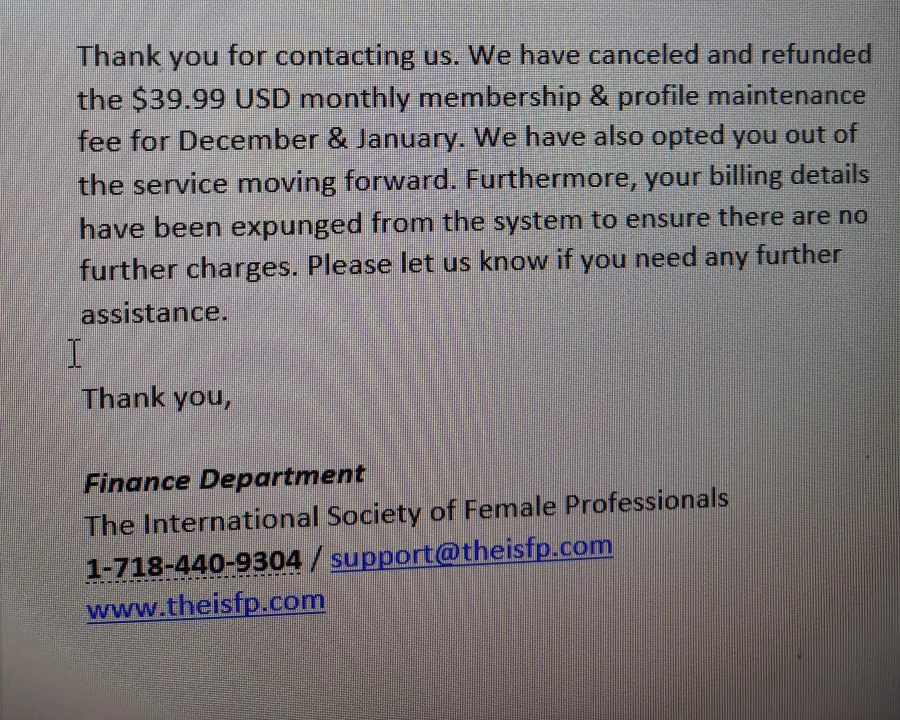 Thank you for contacting us. We have canceled and refunded the \$39.99 USD monthly membership & profile maintenance fee for December & January. We have also opted you out of the service moving forward. Furthermore, your billing details have been expunged from the system to ensure there are no further charges. Please let us know if you need any further assistance.

Thank you,

Finance Department
The International Society of Female Professionals
1-718-440-9304 / support@theisfp.com
www.theisfp.com